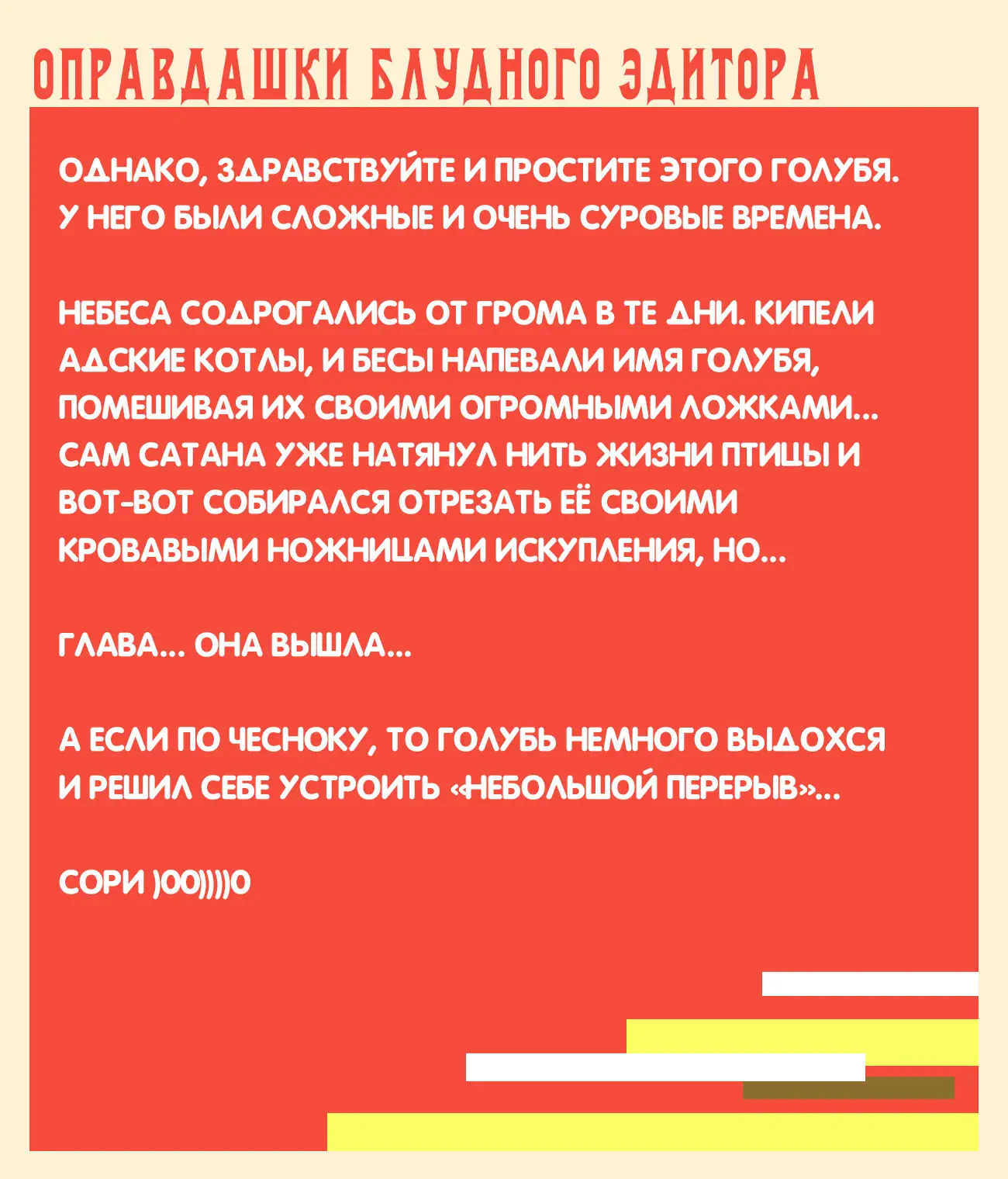 ОПРАВДАШКИ БЛУДНОГО ЭДИТОРА

ОДНАКО, ЗДРАВСТВУЙТЕ И ПРОСТИТЕ ЭТОГО ГОЛУБЯ. У НЕГО БЫЛИ СЛОЖНЫЕ И ОЧЕНЬ СУРОВЫЕ ВРЕМЕНА.

НЕБЕСА СОДРОГАЛИСЬ ОТ ГРОМА В ТЕ ДНИ. КИПЕЛИ АДСКИЕ КОТЛЫ, И БЕСЫ НАПЕВАЛИ ИМЯ ГОЛУБЯ, ПОМЕШИВАЯ ИХ СВОИМИ ОГРОМНЫМИ ЛОЖКАМИ... САМ САТАНА УЖЕ НАТЯНУЛ НИТЬ ЖИЗНИ ПТИЦЫ И ВОТ-ВОТ СОБИРАЛСЯ ОТРЕЗАТЬ ЕЁ СВОИМИ КРОВАВЫМИ НОЖНИЦАМИ ИСКУПЛЕНИЯ, НО...

ГЛАВА... ОНА ВЫШЛА...

А ЕСЛИ ПО ЧЕСНОКУ, ТО ГОЛУБЬ НЕМНОГО ВЫДОХСЯ И РЕШИЛ СЕБЕ УСТРОИТЬ «НЕБОЛЬШОЙ ПЕРЕРЫВ»...

СОРИ )00))))0